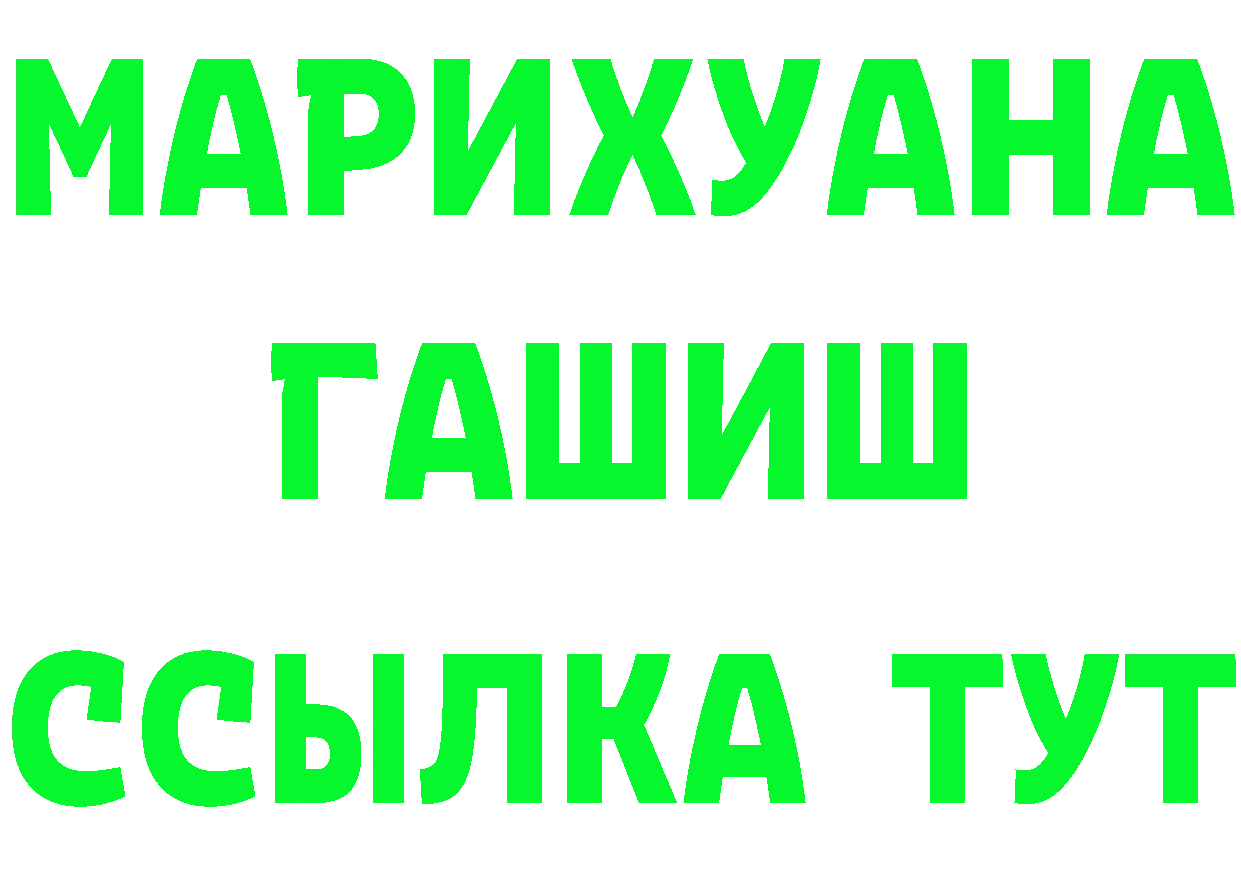 МАРИХУАНА
ГАШИШ
ССЫЛКА ТУТ